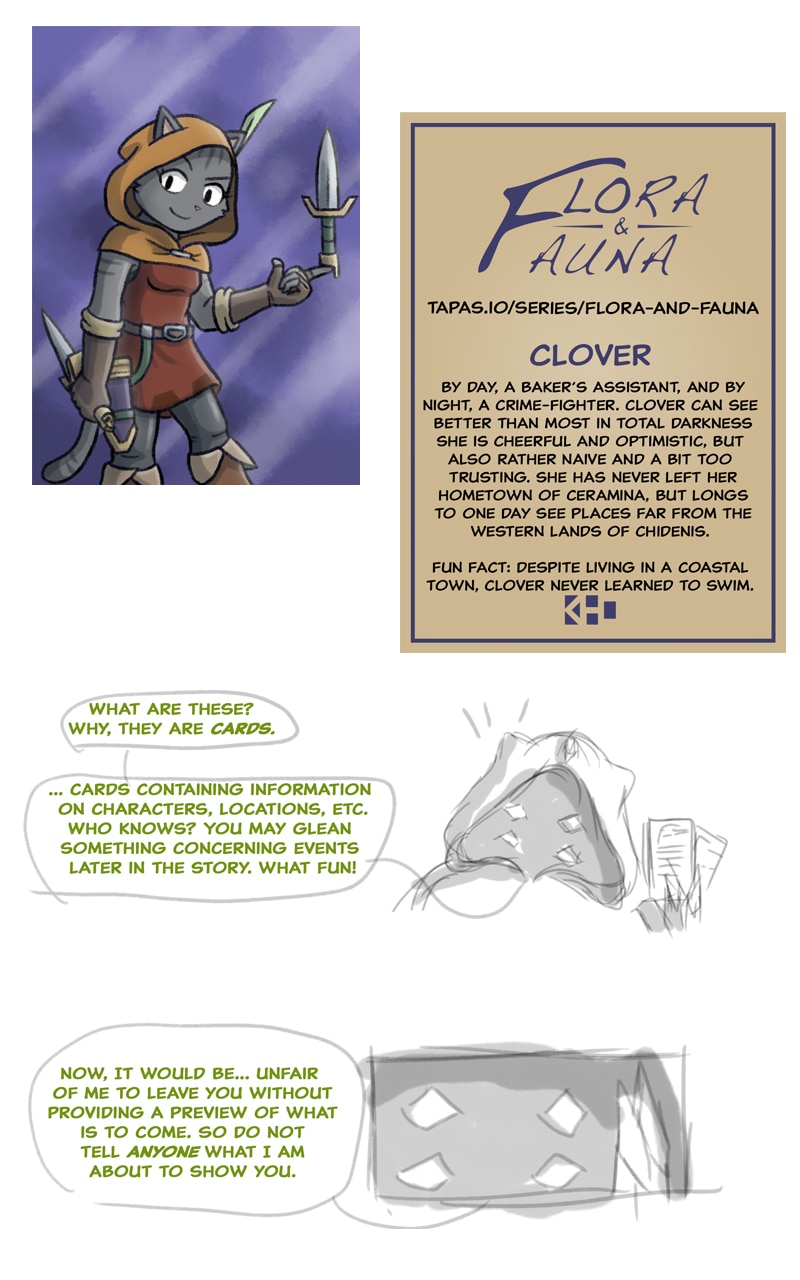 FLORA & FAUNA

TAPAS.IO/SERIES/FLORA-AND-FAUNA

CLOVER

BY DAY, A BAKER'S ASSISTANT, AND BY NIGHT, A CRIME-FIGHTER. CLOVER CAN SEE BETTER THAN MOST IN TOTAL DARKNESS SHE IS CHEERFUL AND OPTIMISTIC, BUT ALSO RATHER NAIVE AND A BIT TOO TRUSTING. SHE HAS NEVER LEFT HER HOMETOWN OF CERAMINA, BUT LONGS TO ONE DAY SEE PLACES FAR FROM THE WESTERN LANDS OF CHIDENIS.

FUN FACT: DESPITE LIVING IN A COASTAL TOWN, CLOVER NEVER LEARNED TO SWIM.

WHAT ARE THESE? WHY, THEY ARE CARDS.

... CARDS CONTAINING INFORMATION ON CHARACTERS, LOCATIONS, ETC. WHO KNOWS? YOU MAY GLEAN SOMETHING CONCERNING EVENTS LATER IN THE STORY. WHAT FUN!

NOW, IT WOULD BE... UNFAIR OF ME TO LEAVE YOU WITHOUT PROVIDING A PREVIEW OF WHAT IS TO COME. SO DO NOT TELL ANYONE WHAT I AM ABOUT TO SHOW YOU.